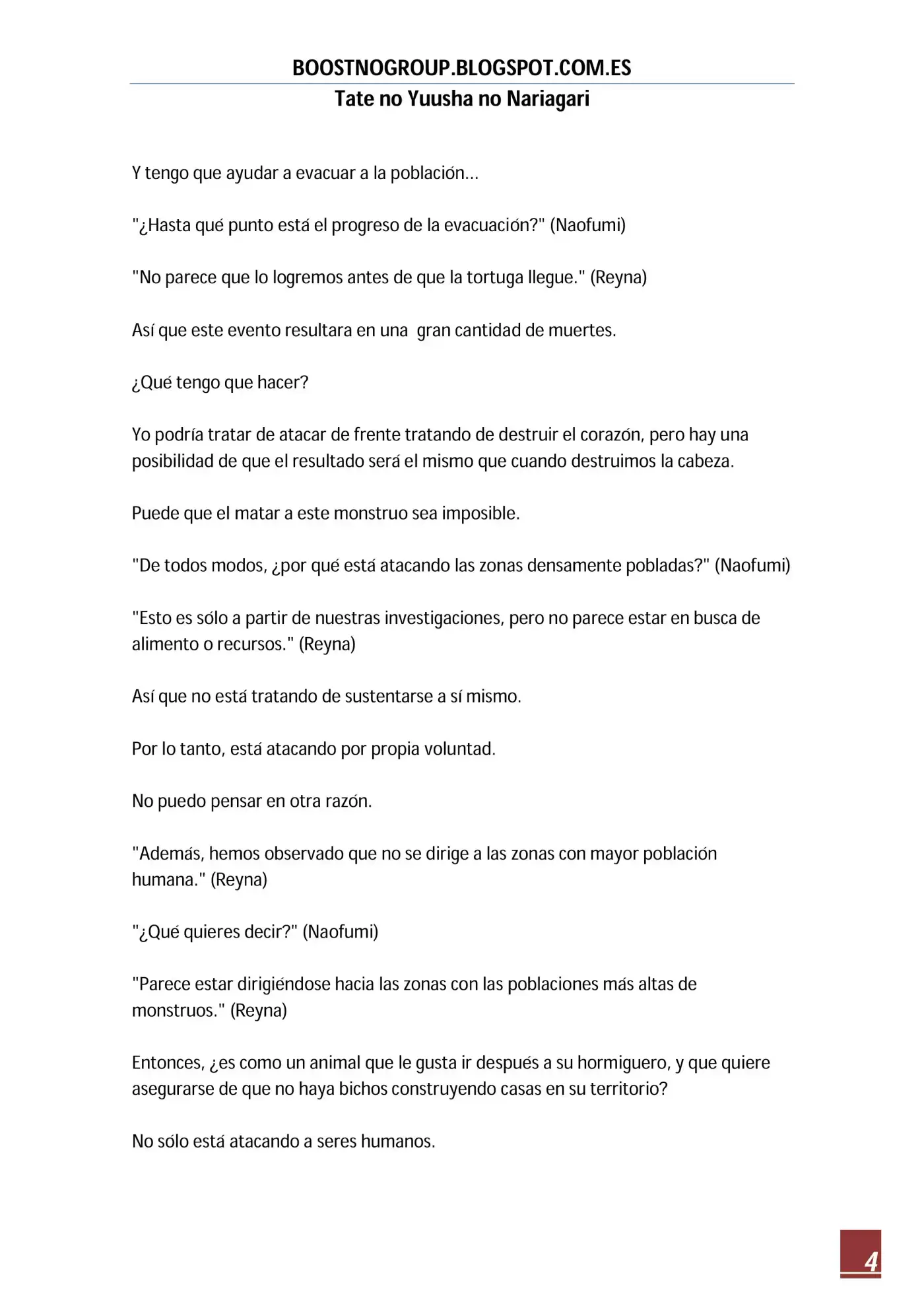 BOOSTNOGROUP.BLOGSPOT.COM.ES
Tate no Yuusha no Nariagari

Y tengo que ayudar a evacuar a la población...

"¿Hasta qué punto está el progreso de la evacuación?" (Naofumi)

"No parece que lo logremos antes de que la tortuga llegue." (Reyna)

Así que este evento resultara en una  gran cantidad de muertes.

¿Qué tengo que hacer?

Yo podría tratar de atacar de frente tratando de destruir el corazón, pero hay una posibilidad de que el resultado será el mismo que cuando destruimos la cabeza.

Puede que el matar a este monstruo sea imposible.

"De todos modos, ¿por qué está atacando las zonas densamente pobladas?" (Naofumi)

"Esto es sólo a partir de nuestras investigaciones, pero no parece estar en busca de alimento o recursos." (Reyna)

Así que no está tratando de sustentarse a sí mismo.

Por lo tanto, está atacando por propia voluntad.

No puedo pensar en otra razón.

"Además, hemos observado que no se dirige a las zonas con mayor población humana." (Reyna)

"¿Qué quieres decir?" (Naofumi)

"Parece estar dirigiéndose hacia las zonas con las poblaciones más altas de monstruos." (Reyna)

Entonces, ¿es como un animal que le gusta ir después a su hormiguero, y que quiere asegurarse de que no haya bichos construyendo casas en su territorio?

No sólo está atacando a seres humanos.

4